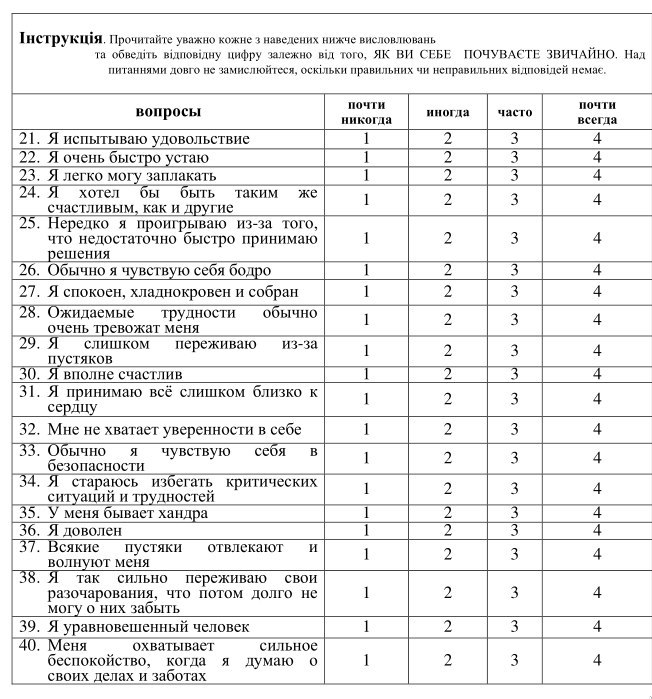 **Інструкція**. Прочитайте уважно кожне з наведених нижче висловлювань та обведіть відповідну цифру залежно від того, ЯК ВИ СЕБЕ ПОЧУВАЄТЕ ЗВИЧАЙНО. Над питаннями довго не замислюйтеся, оскільки правильних чи неправильних відповідей немає.

| вопросы | почти никогда | иногда | часто | почти всегда |
|---|---|---|---|---|
| 21. Я испытываю удовольствие | 1 | 2 | 3 | 4 |
| 22. Я очень быстро устаю | 1 | 2 | 3 | 4 |
| 23. Я легко могу заплакать | 1 | 2 | 3 | 4 |
| 24. Я хотел бы быть таким же счастливым, как и другие | 1 | 2 | 3 | 4 |
| 25. Нередко я проигрываю из-за того, что недостаточно быстро принимаю решения | 1 | 2 | 3 | 4 |
| 26. Обычно я чувствую себя бодро | 1 | 2 | 3 | 4 |
| 27. Я спокоен, хладнокровен и собран | 1 | 2 | 3 | 4 |
| 28. Ожидаемые трудности обычно очень тревожат меня | 1 | 2 | 3 | 4 |
| 29. Я слишком переживаю из-за пустяков | 1 | 2 | 3 | 4 |
| 30. Я вполне счастлив | 1 | 2 | 3 | 4 |
| 31. Я принимаю всё слишком близко к сердцу | 1 | 2 | 3 | 4 |
| 32. Мне не хватает уверенности в себе | 1 | 2 | 3 | 4 |
| 33. Обычно я чувствую себя в безопасности | 1 | 2 | 3 | 4 |
| 34. Я стараюсь избегать критических ситуаций и трудностей | 1 | 2 | 3 | 4 |
| 35. У меня бывает хандра | 1 | 2 | 3 | 4 |
| 36. Я доволен | 1 | 2 | 3 | 4 |
| 37. Всякие пустяки отвлекают и волнуют меня | 1 | 2 | 3 | 4 |
| 38. Я так сильно переживаю свои разочарования, что потом долго не могу о них забыть | 1 | 2 | 3 | 4 |
| 39. Я уравновешенный человек | 1 | 2 | 3 | 4 |
| 40. Меня охватывает сильное беспокойство, когда я думаю о своих делах и заботах | 1 | 2 | 3 | 4 |